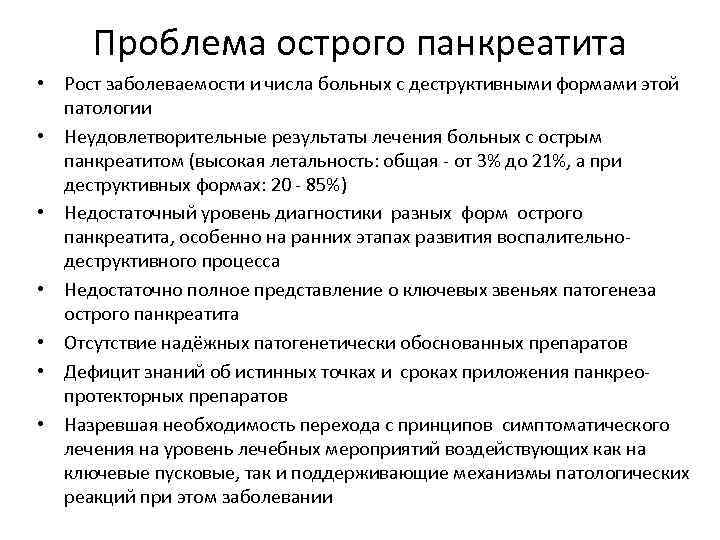 Проблема острого панкреатита

• Рост заболеваемости и числа больных с деструктивными формами этой патологии
• Неудовлетворительные результаты лечения больных с острым панкреатитом (высокая летальность: общая - от 3% до 21%, а при деструктивных формах: 20 - 85%)
• Недостаточный уровень диагностики разных форм острого панкреатита, особенно на ранних этапах развития воспалительно-деструктивного процесса
• Недостаточно полное представление о ключевых звеньях патогенеза острого панкреатита
• Отсутствие надёжных патогенетически обоснованных препаратов
• Дефицит знаний об истинных точках и сроках приложения панкреопротекторных препаратов
• Назревшая необходимость перехода с принципов симптоматического лечения на уровень лечебных мероприятий воздействующих как на ключевые пусковые, так и поддерживающие механизмы патологических реакций при этом заболевании